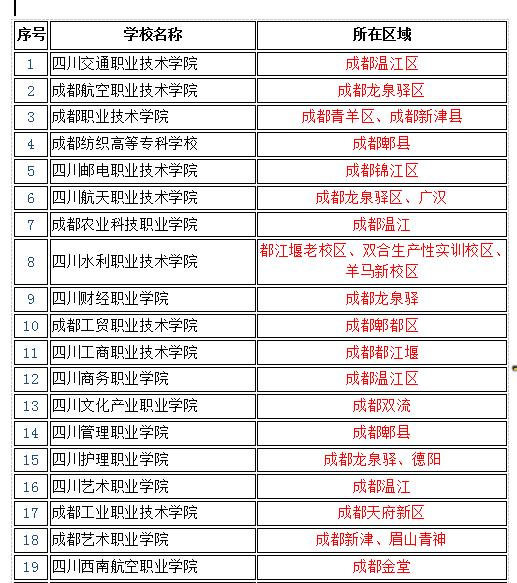 | 序号 | 学校名称 | 所在区域 |
|---|---|---|
| 1 | 四川交通职业技术学院 | 成都温江区 |
| 2 | 成都航空职业技术学院 | 成都龙泉驿区 |
| 3 | 成都职业技术学院 | 成都青羊区、成都新津县 |
| 4 | 成都纺织高等专科学校 | 成都郫县 |
| 5 | 四川邮电职业技术学院 | 成都锦江区 |
| 6 | 四川航天职业技术学院 | 成都龙泉驿区、广汉 |
| 7 | 成都农业科技职业学院 | 成都温江 |
| 8 | 四川水利职业技术学院 | 都江堰老校区、双合生产性实训校区、羊马新校区 |
| 9 | 四川财经职业学院 | 成都龙泉驿 |
| 10 | 成都工贸职业技术学院 | 成都郫都区 |
| 11 | 四川工商职业技术学院 | 成都都江堰 |
| 12 | 四川商务职业学院 | 成都温江区 |
| 13 | 四川文化产业职业学院 | 成都双流 |
| 14 | 四川管理职业学院 | 成都郫县 |
| 15 | 四川护理职业学院 | 成都龙泉驿、德阳 |
| 16 | 四川艺术职业学院 | 成都温江 |
| 17 | 成都工业职业技术学院 | 成都天府新区 |
| 18 | 成都艺术职业学院 | 成都新津、眉山青神 |
| 19 | 四川西南航空职业学院 | 成都金堂 |